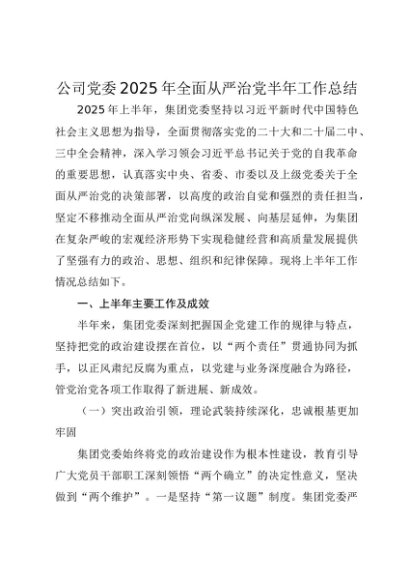 公司党委2025年全面从严治党半年工作总结

2025年上半年，集团党委坚持以习近平新时代中国特色社会主义思想为指导，全面贯彻落实党的二十大和二十届二中、三中全会精神，深入学习领会习近平总书记关于党的自我革命的重要思想，认真落实中央、省委、市委以及上级党委关于全面从严治党的决策部署，以高度的政治自觉和强烈的责任担当，坚定不移推动全面从严治党向纵深发展、向基层延伸，为集团在复杂严峻的宏观经济形势下实现稳健经营和高质量发展提供了坚强有力的政治、思想、组织和纪律保障。现将上半年工作情况总结如下。

一、上半年主要工作及成效

半年来，集团党委深刻把握国企党建工作的规律与特点，坚持把党的政治建设摆在首位，以“两个责任”贯通协同为抓手，以正风肃纪反腐为重点，以党建与业务深度融合为路径，管党治党各项工作取得了新进展、新成效。

（一）突出政治引领，理论武装持续深化，忠诚根基更加牢固

集团党委始终将党的政治建设作为根本性建设，教育引导广大党员干部职工深刻领悟“两个确立”的决定性意义，坚决做到“两个维护”。一是坚持“第一议题”制度。集团党委严